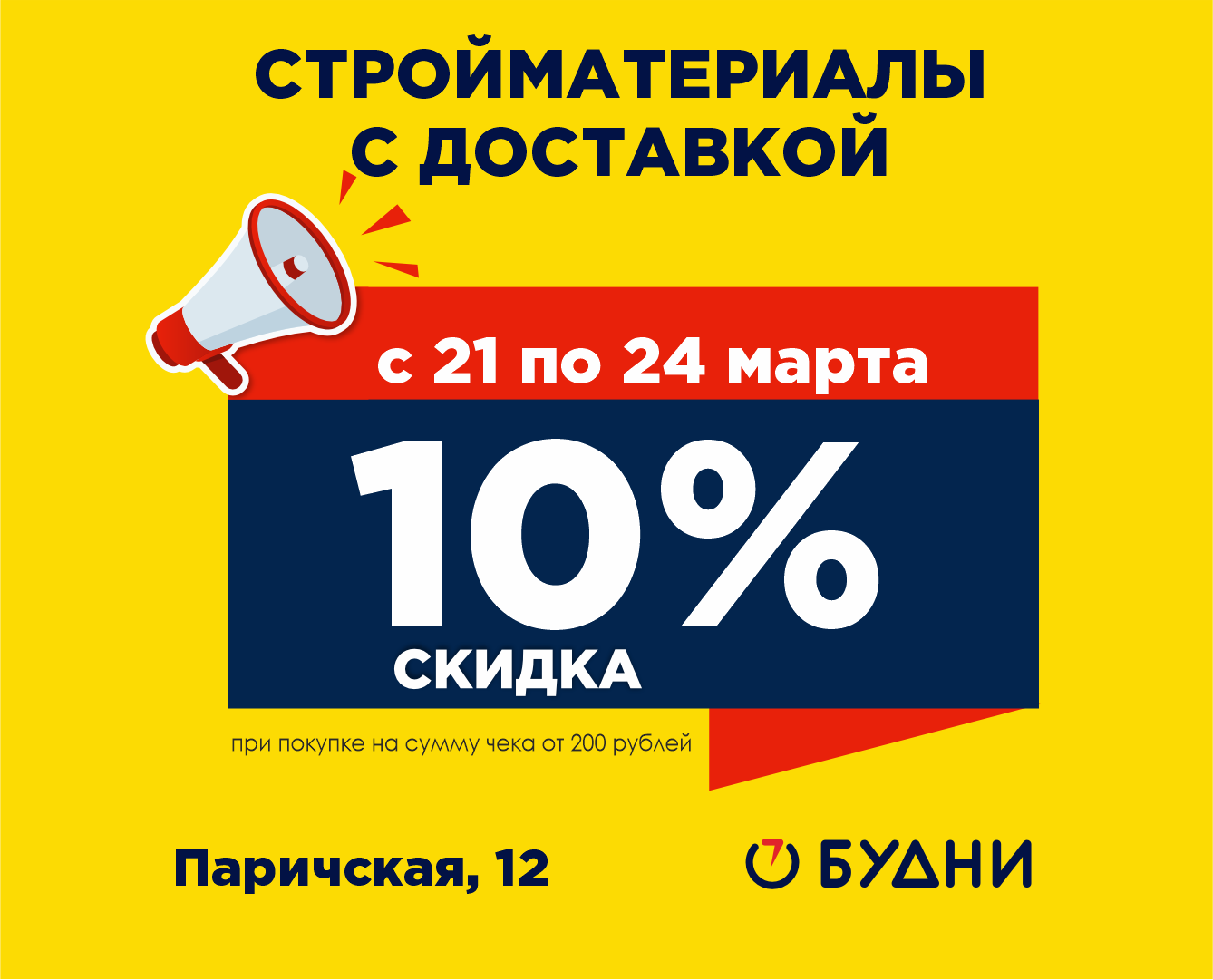 СТРОЙМАТЕРИАЛЫ С ДОСТАВКОЙ

с 21 по 24 марта

10%
СКИДКА

при покупке на сумму чека от 200 рублей

Паричская, 12

7 БУДНИ